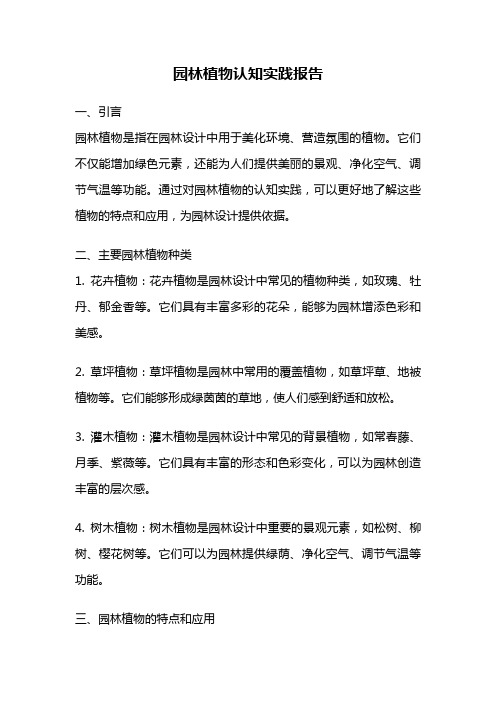 园林植物认知实践报告

一、引言

园林植物是指在园林设计中用于美化环境、营造氛围的植物。它们不仅能增加绿色元素，还能为人们提供美丽的景观、净化空气、调节气温等功能。通过对园林植物的认知实践，可以更好地了解这些植物的特点和应用，为园林设计提供依据。

二、主要园林植物种类

1. 花卉植物：花卉植物是园林设计中常见的植物种类，如玫瑰、牡丹、郁金香等。它们具有丰富多彩的花朵，能够为园林增添色彩和美感。

2. 草坪植物：草坪植物是园林中常用的覆盖植物，如草坪草、地被植物等。它们能够形成绿茵茵的草地，使人们感到舒适和放松。

3. 灌木植物：灌木植物是园林设计中常见的背景植物，如常春藤、月季、紫薇等。它们具有丰富的形态和色彩变化，可以为园林创造丰富的层次感。

4. 树木植物：树木植物是园林设计中重要的景观元素，如松树、柳树、樱花树等。它们可以为园林提供绿荫、净化空气、调节气温等功能。

三、园林植物的特点和应用